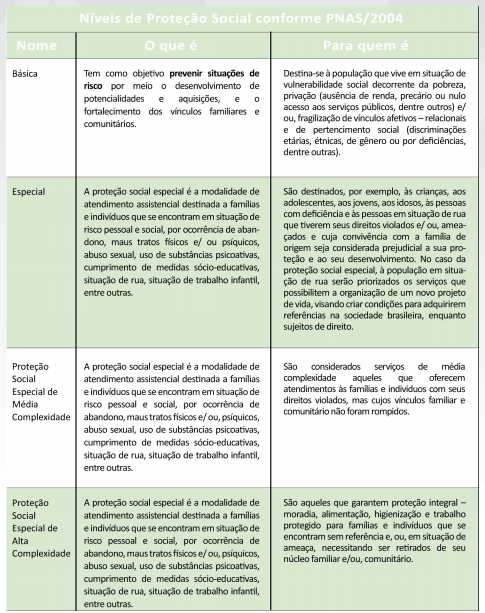 Níveis de Proteção Social conforme PNAS/2004

| Nome | O que é | Para quem é |
|---|---|---|
| Básica | Tem como objetivo **prevenir situações de risco** por meio o desenvolvimento de potencialidades e aquisições, e o fortalecimento dos vínculos familiares e comunitários. | Destina-se à população que vive em situação de vulnerabilidade social decorrente da pobreza, privação (ausência de renda, precário ou nulo acesso aos serviços públicos, dentre outros) e/ ou, fragilização de vínculos afetivos – relacionais e de pertencimento social (discriminações etárias, étnicas, de gênero ou por deficiências, dentre outras). |
| Especial | A proteção social especial é a modalidade de atendimento assistencial destinada a famílias e indivíduos que se encontram em situação de risco pessoal e social, por ocorrência de abandono, maus tratos físicos e/ ou psíquicos, abuso sexual, uso de substâncias psicoativas, cumprimento de medidas sócio-educativas, situação de rua, situação de trabalho infantil, entre outras. | São destinados, por exemplo, às crianças, aos adolescentes, aos jovens, aos idosos, às pessoas com deficiência e às pessoas em situação de rua que tiverem seus direitos violados e/ ou, ameaçados e cuja convivência com a família de origem seja considerada prejudicial a sua proteção e ao seu desenvolvimento. No caso da proteção social especial, à população em situação de rua serão priorizados os serviços que possibilitem a organização de um novo projeto de vida, visando criar condições para adquirirem referências na sociedade brasileira, enquanto sujeitos de direito. |
| Proteção Social Especial de Média Complexidade | A proteção social especial é a modalidade de atendimento assistencial destinada a famílias e indivíduos que se encontram em situação de risco pessoal e social, por ocorrência de abandono, maus tratos físicos e/ ou, psíquicos, abuso sexual, uso de substâncias psicoativas, cumprimento de medidas sócio-educativas, situação de rua, situação de trabalho infantil, entre outras. | São considerados serviços de média complexidade aqueles que oferecem atendimentos às famílias e indivíduos com seus direitos violados, mas cujos vínculos familiar e comunitário não foram rompidos. |
| Proteção Social Especial de Alta Complexidade | A proteção social especial é a modalidade de atendimento assistencial destinada a famílias e indivíduos que se encontram em situação de risco pessoal e social, por ocorrência de abandono, maus tratos físicos e/ ou, psíquicos, abuso sexual, uso de substâncias psicoativas, cumprimento de medidas sócio-educativas, situação de rua, situação de trabalho infantil, entre outras. | São aqueles que garantem proteção integral – moradia, alimentação, higienização e trabalho protegido para famílias e indivíduos que se encontram sem referência e, ou, em situação de ameaça, necessitando ser retirados de seu núcleo familiar e/ou, comunitário. |